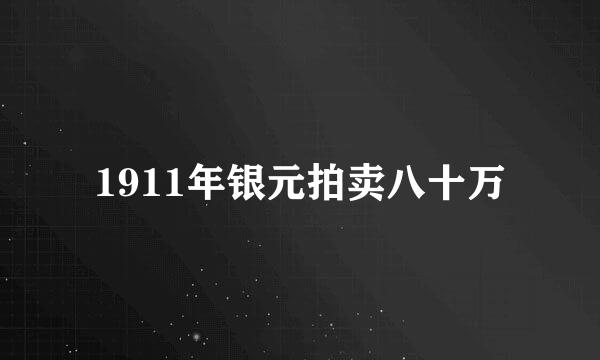 1911年银元拍卖八十万